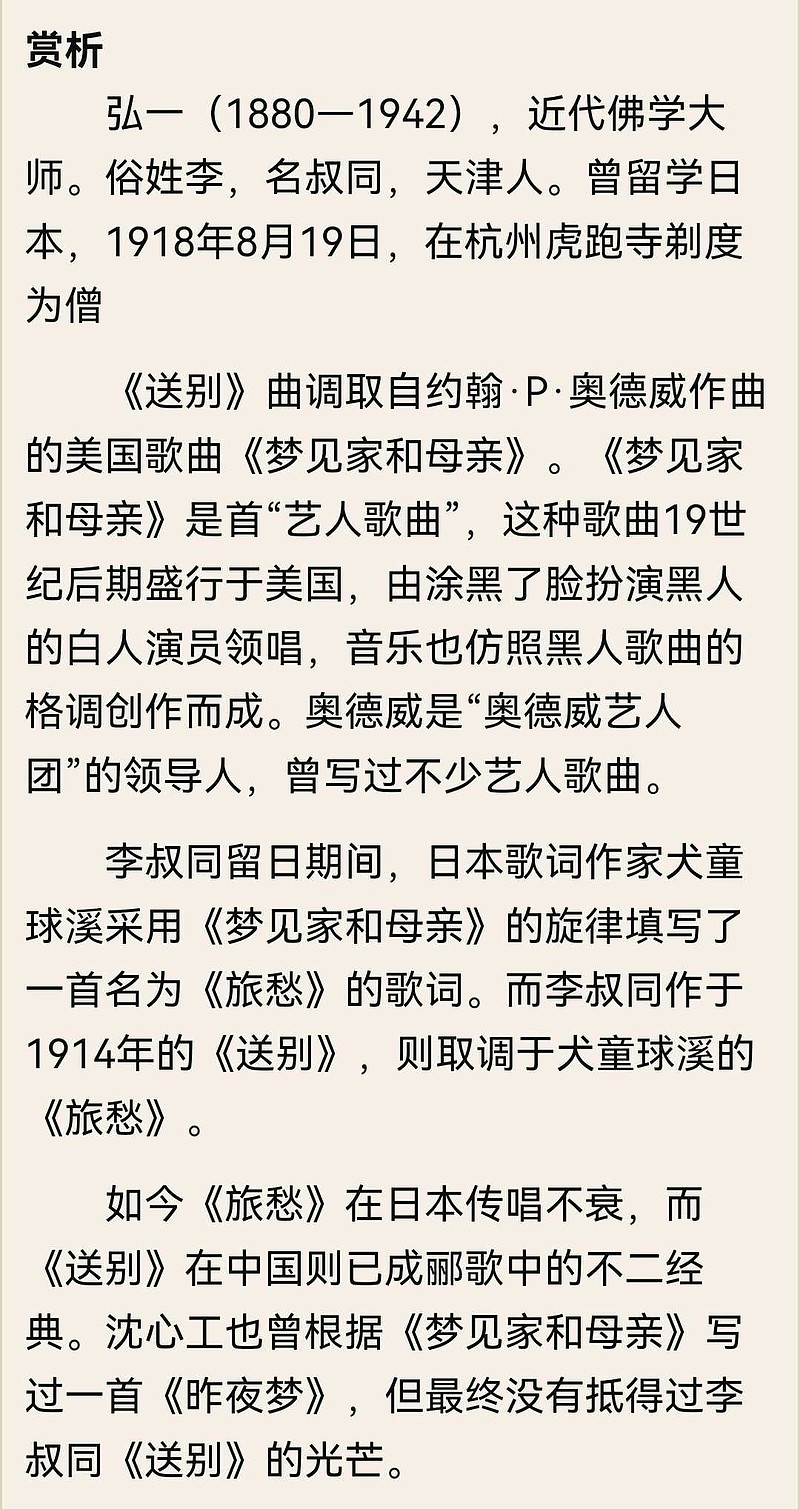 赏析

弘一（1880—1942），近代佛学大师。俗姓李，名叔同，天津人。曾留学日本，1918年8月19日，在杭州虎跑寺剃度为僧

《送别》曲调取自约翰·P·奥德威作曲的美国歌曲《梦见家和母亲》。《梦见家和母亲》是首“艺人歌曲”，这种歌曲19世纪后期盛行于美国，由涂黑了脸扮演黑人的白人演员领唱，音乐也仿照黑人歌曲的格调创作而成。奥德威是“奥德威艺人团”的领导人，曾写过不少艺人歌曲。

李叔同留日期间，日本歌词作家犬童球溪采用《梦见家和母亲》的旋律填写了一首名为《旅愁》的歌词。而李叔同作于1914年的《送别》，则取调于犬童球溪的《旅愁》。

如今《旅愁》在日本传唱不衰，而《送别》在中国则已成郦歌中的不二经典。沈心工也曾根据《梦见家和母亲》写过一首《昨夜梦》，但最终没有抵得过李叔同《送别》的光芒。